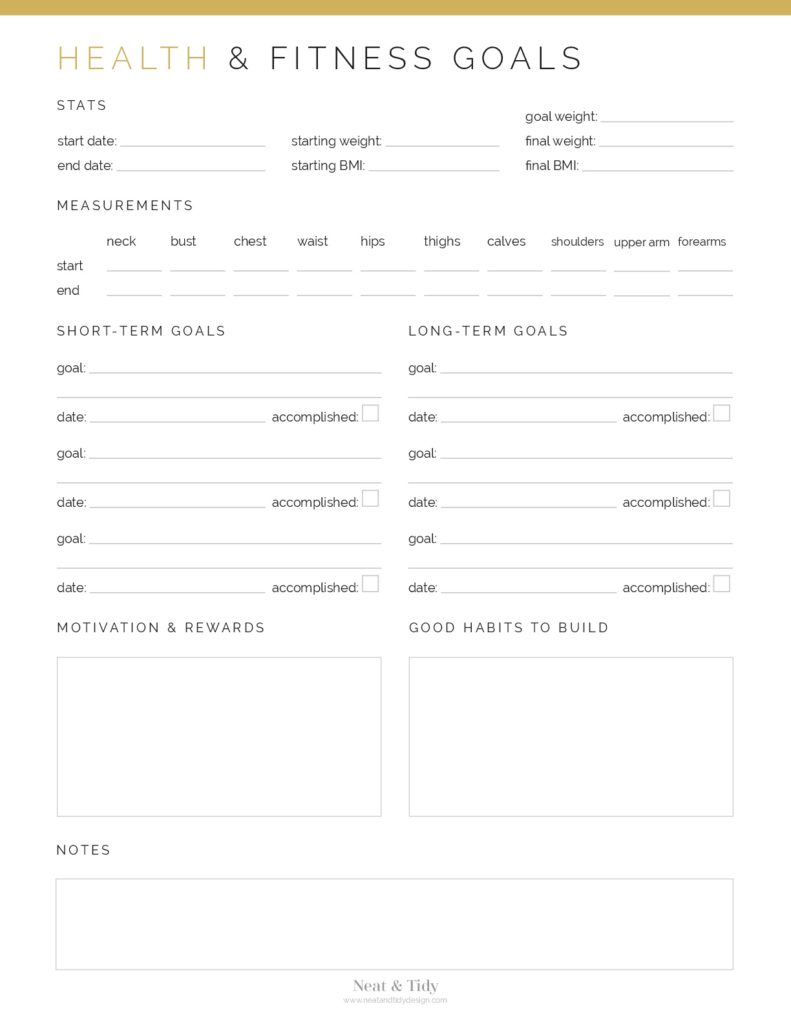 HEALTH & FITNESS GOALS

STATS

start date:
end date:
starting weight:
starting BMI:
goal weight:
final weight:
final BMI:

MEASUREMENTS

| | neck | bust | chest | waist | hips | thighs | calves | shoulders | upper arm | forearms |
|---|---|---|---|---|---|---|---|---|---|---|
| start | | | | | | | | | | |
| end | | | | | | | | | | |

SHORT-TERM GOALS

goal:
date: accomplished:
goal:
date: accomplished:
goal:
date: accomplished:

LONG-TERM GOALS

goal:
date: accomplished:
goal:
date: accomplished:
goal:
date: accomplished:

MOTIVATION & REWARDS

GOOD HABITS TO BUILD

NOTES

Neat & Tidy
www.neatandtidydesign.com